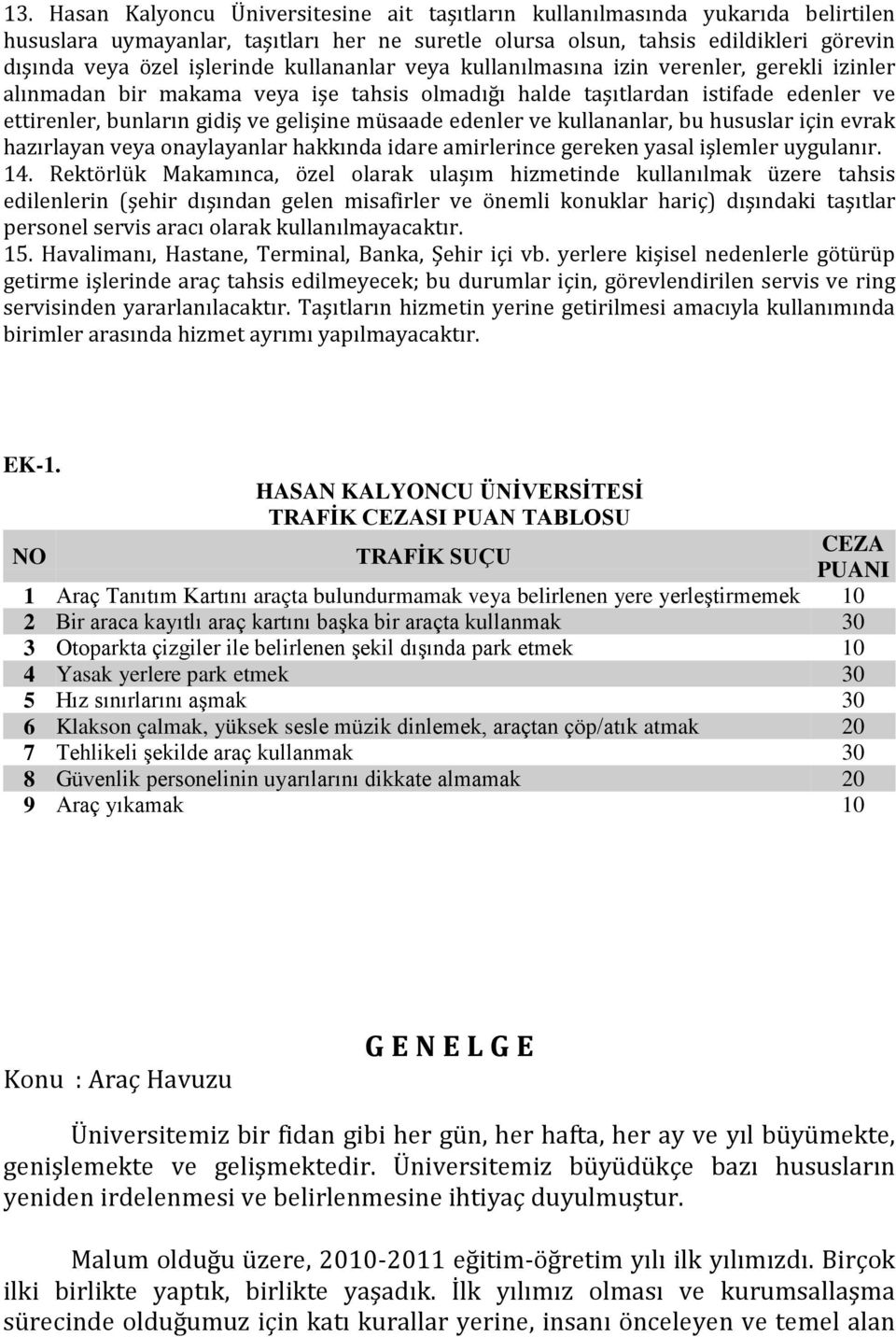 13. Hasan Kalyoncu Üniversitesine ait taşıtların kullanılmasında yukarıda belirtilen hususlara uymayanlar, taşıtları her ne suretle olursa olsun, tahsis edildikleri görevin dışında veya özel işlerinde kullananlar veya kullanılmasına izin verenler, gerekli izinler alınmadan bir makama veya işe tahsis olmadığı halde taşıtlardan istifade edenler ve ettirenler, bunların gidiş ve gelişine müsaade edenler ve kullananlar, bu hususlar için evrak hazırlayan veya onaylayanlar hakkında idare amirlerince gereken yasal işlemler uygulanır.
14. Rektörlük Makamınca, özel olarak ulaşım hizmetinde kullanılmak üzere tahsis edilenlerin (şehir dışından gelen misafirler ve önemli konuklar hariç) dışındaki taşıtlar personel servis aracı olarak kullanılmayacaktır.
15. Havalimanı, Hastane, Terminal, Banka, Şehir içi vb. yerlere kişisel nedenlerle götürüp getirme işlerinde araç tahsis edilmeyecek; bu durumlar için, görevlendirilen servis ve ring servisinden yararlanılacaktır. Taşıtların hizmetin yerine getirilmesi amacıyla kullanımında birimler arasında hizmet ayrımı yapılmayacaktır.

EK-1.

HASAN KALYONCU ÜNİVERSİTESİ
TRAFİK CEZASI PUAN TABLOSU

| NO | TRAFİK SUÇU | CEZA PUANI |
|---|---|---|
| 1 | Araç Tanıtım Kartını araçta bulundurmamak veya belirlenen yere yerleştirmemek | 10 |
| 2 | Bir araca kayıtlı araç kartını başka bir araçta kullanmak | 30 |
| 3 | Otoparkta çizgiler ile belirlenen şekil dışında park etmek | 10 |
| 4 | Yasak yerlere park etmek | 30 |
| 5 | Hız sınırlarını aşmak | 30 |
| 6 | Klakson çalmak, yüksek sesle müzik dinlemek, araçtan çöp/atık atmak | 20 |
| 7 | Tehlikeli şekilde araç kullanmak | 30 |
| 8 | Güvenlik personelinin uyarılarını dikkate almamak | 20 |
| 9 | Araç yıkamak | 10 |

G E N E L G E

Konu : Araç Havuzu

Üniversitemiz bir fidan gibi her gün, her hafta, her ay ve yıl büyümekte, genişlemekte ve gelişmektedir. Üniversitemiz büyüdükçe bazı hususların yeniden irdelenmesi ve belirlenmesine ihtiyaç duyulmuştur.

Malum olduğu üzere, 2010-2011 eğitim-öğretim yılı ilk yılımızdı. Birçok ilki birlikte yaptık, birlikte yaşadık. İlk yılımız olması ve kurumsallaşma sürecinde olduğumuz için katı kurallar yerine, insanı önceleyen ve temel alan